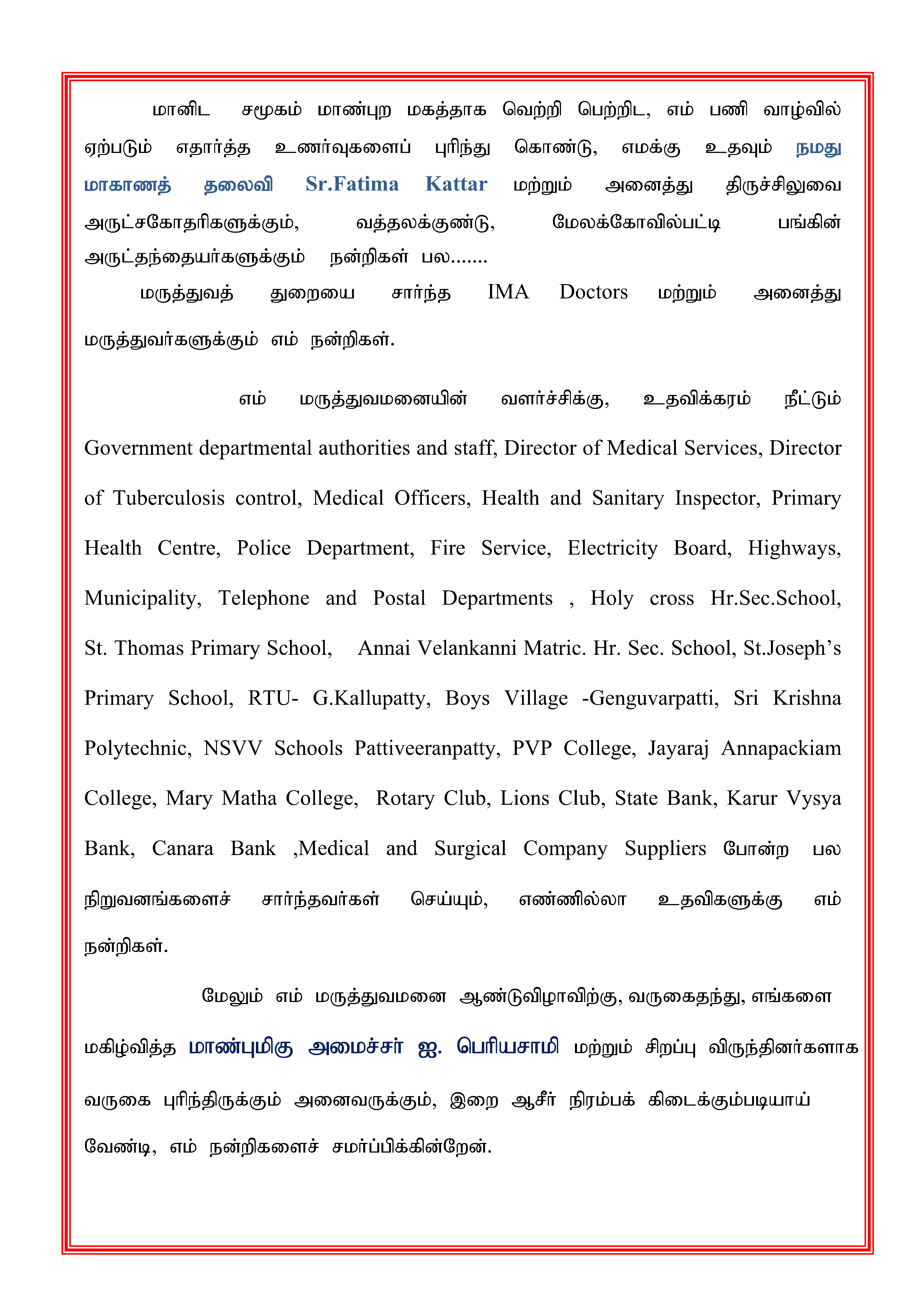 மானிட சமூகம் மாண்புற மகத்தாக வெற்றி பெற்றிட, எம் பணி வாழ்வில் ஏற்படும் எதார்த்த உணர்வுகளைப் புரிந்து கொண்டு, எமக்கு உதவும் நமது மாகாணத் தலைவி Sr.Fatima Kattar மற்றும் அனைத்து திருச்சிலுவை அருட்சகோதரிகளுக்கும், வத்தலக்குண்டு, மேலக்கோவில்பட்டி பங்கின் அருட்தந்தையர்களுக்கும் நன்றிகள் பல.......

மருத்துவத் துறையை சார்ந்த IMA Doctors மற்றும் அனைத்து மருத்துவர்களுக்கும் எம் நன்றிகள்.

எம் மருத்துவமனையின் வளர்ச்சிக்கு, உதவிக்கரம் நீட்டும் Government departmental authorities and staff, Director of Medical Services, Director of Tuberculosis control, Medical Officers, Health and Sanitary Inspector, Primary Health Centre, Police Department, Fire Service, Electricity Board, Highways, Municipality, Telephone and Postal Departments , Holy cross Hr.Sec.School, St. Thomas Primary School, Annai Velankanni Matric. Hr. Sec. School, St.Joseph's Primary School, RTU- G.Kallupatty, Boys Village -Genguvarpatti, Sri Krishna Polytechnic, NSVV Schools Pattiveeranpatty, PVP College, Jayaraj Annapackiam College, Mary Matha College, Rotary Club, Lions Club, State Bank, Karur Vysya Bank, Canara Bank ,Medical and Surgical Company Suppliers போன்ற பல நிறுவனங்களைச் சார்ந்தவர்கள் செய்யும், எண்ணில்லா உதவிகளுக்கு எம் நன்றிகள்.

மேலும் எம் மருத்துவமனை ஆண்டுவிழாவிற்கு, வருகைதந்து, எங்களை மகிழ்வித்த மாண்புமிகு அமைச்சர் ஐ. பெரியசாமி மற்றும் சிறப்பு விருந்தினர்களாக வருகை புரிந்திருக்கும் அனைவருக்கும், இறை ஆசீர் நிரம்பக் கிடைக்கும்படியாய் வேண்டி, எம் நன்றிகளைச் சமர்ப்பிக்கின்றேன்.